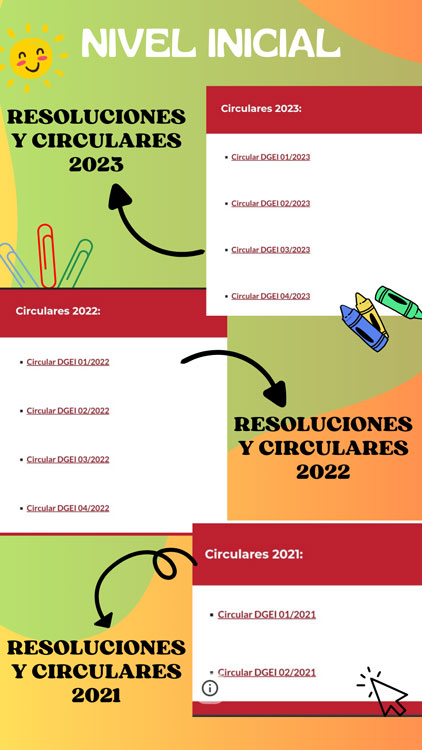 NIVEL INICIAL

RESOLUCIONES Y CIRCULARES 2023

Circulares 2023:

- Circular DGEI 01/2023
- Circular DGEI 02/2023
- Circular DGEI 03/2023
- Circular DGEI 04/2023

Circulares 2022:

- Circular DGEI 01/2022
- Circular DGEI 02/2022
- Circular DGEI 03/2022
- Circular DGEI 04/2022

RESOLUCIONES Y CIRCULARES 2022

Circulares 2021:

- Circular DGEI 01/2021
- Circular DGEI 02/2021

RESOLUCIONES Y CIRCULARES 2021